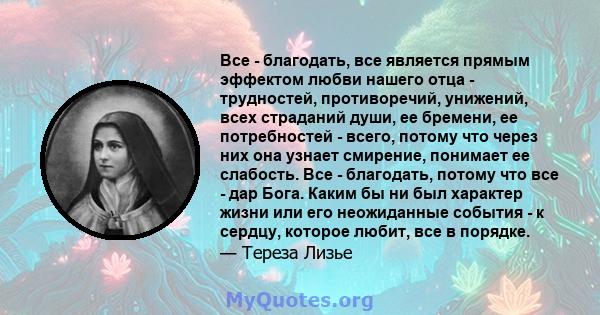 Все - благодать, все является прямым эффектом любви нашего отца - трудностей, противоречий, унижений, всех страданий души, ее бремени, ее потребностей - всего, потому что через них она узнает смирение, понимает ее слабость. Все - благодать, потому что все - дар Бога. Каким бы ни был характер жизни или его неожиданные события - к сердцу, которое любит, все в порядке.
— Тереза Лизье

MyQuotes.org